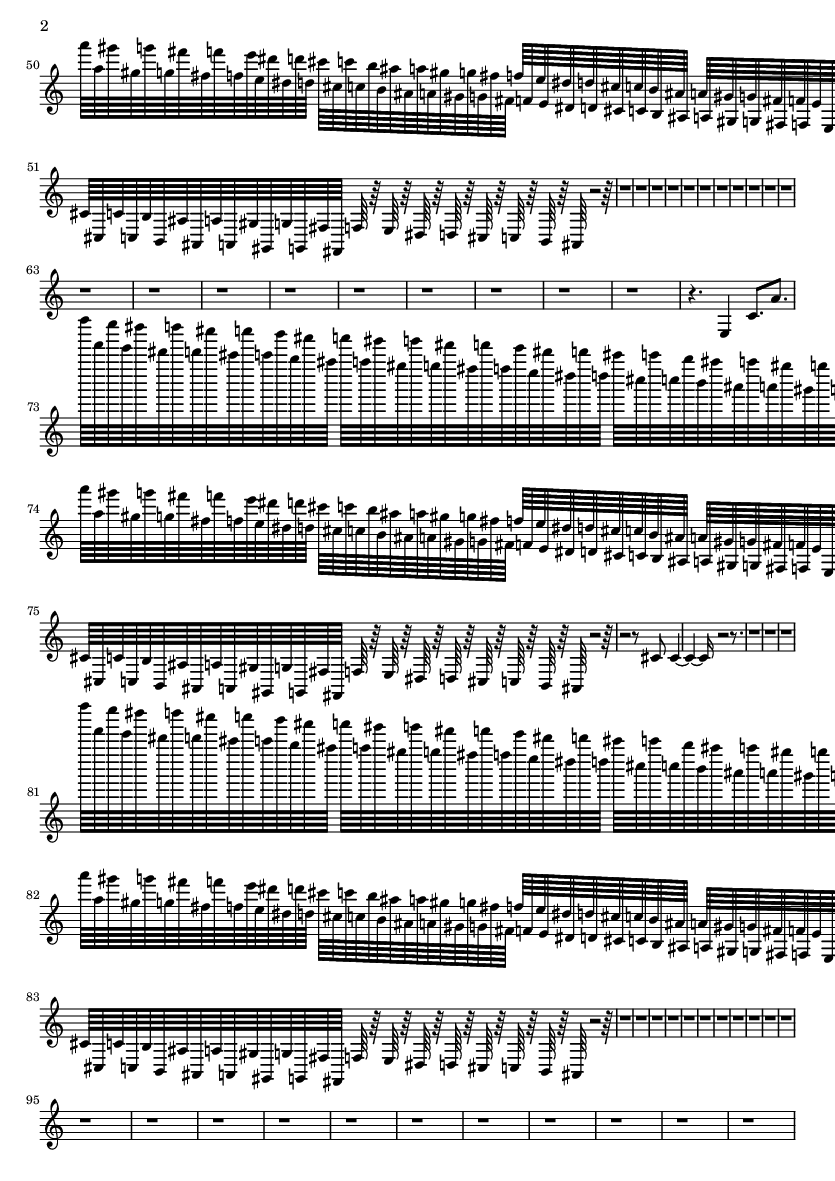 2

50

51

63

73

74

75

81

82

83

95